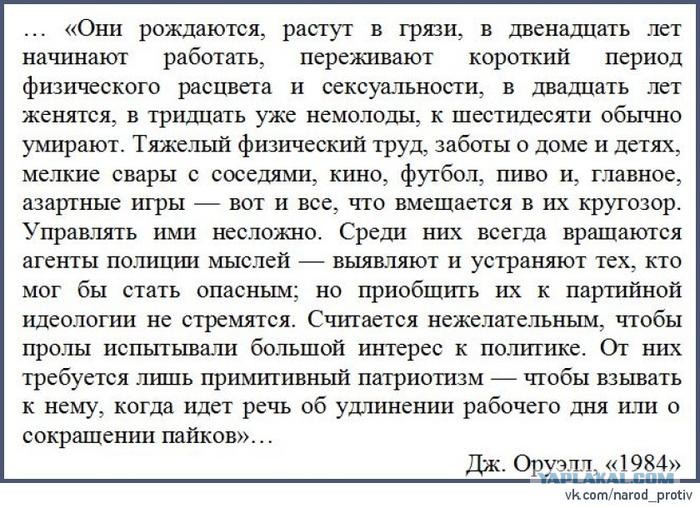 … «Они рождаются, растут в грязи, в двенадцать лет начинают работать, переживают короткий период физического расцвета и сексуальности, в двадцать лет женятся, в тридцать уже немолоды, к шестидесяти обычно умирают. Тяжелый физический труд, заботы о доме и детях, мелкие свары с соседями, кино, футбол, пиво и, главное, азартные игры — вот и все, что вмещается в их кругозор. Управлять ими несложно. Среди них всегда вращаются агенты полиции мыслей — выявляют и устраняют тех, кто мог бы стать опасным; но приобщить их к партийной идеологии не стремятся. Считается нежелательным, чтобы пролы испытывали большой интерес к политике. От них требуется лишь примитивный патриотизм — чтобы взывать к нему, когда идет речь об удлинении рабочего дня или о сокращении пайков»…

Дж. Оруэлл, «1984»

vk.com/narod_protiv

YAPLAKAL.COM